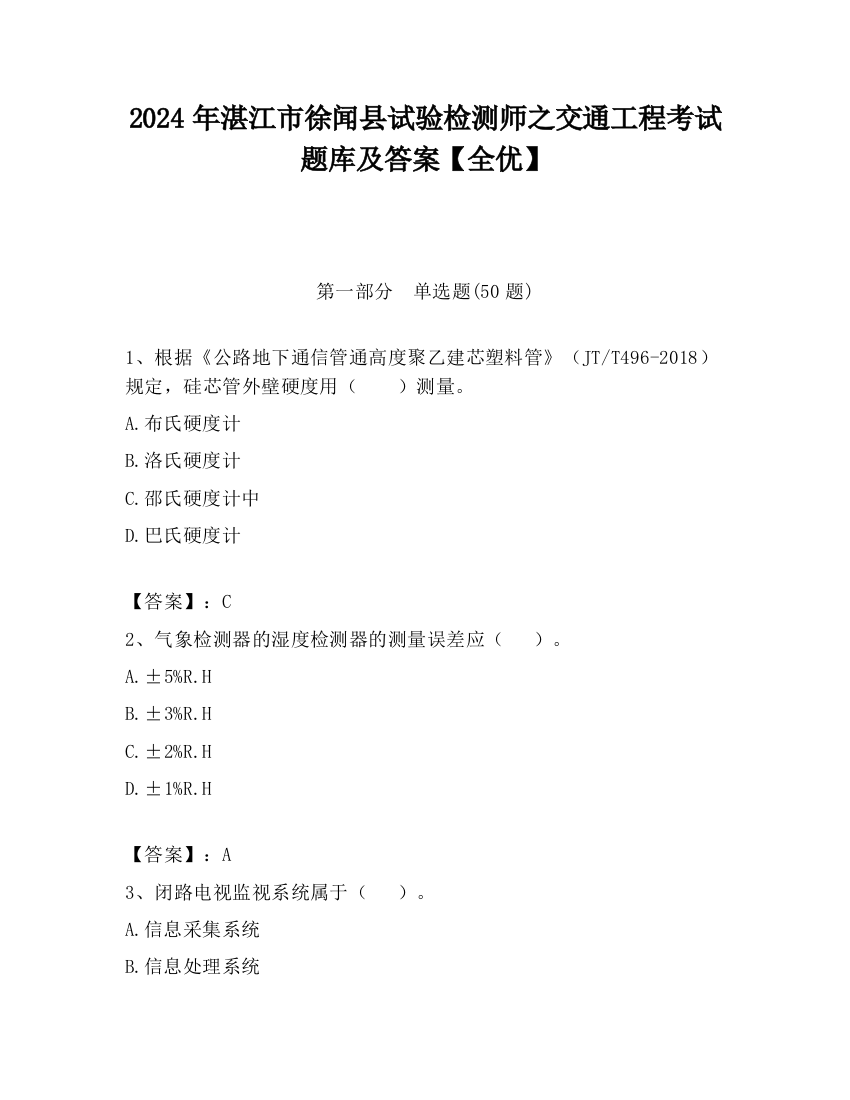 2024 年湛江市徐闻县试验检测师之交通工程考试题库及答案【全优】

第一部分　单选题(50 题)

1、根据《公路地下通信管通高度聚乙建芯塑料管》（JT/T496-2018）规定，硅芯管外壁硬度用（　　）测量。

A.布氏硬度计

B.洛氏硬度计

C.邵氏硬度计中

D.巴氏硬度计

【答案】：C

2、气象检测器的湿度检测器的测量误差应（　　）。

A.±5%R.H

B.±3%R.H

C.±2%R.H

D.±1%R.H

【答案】：A

3、闭路电视监视系统属于（　　）。

A.信息采集系统

B.信息处理系统